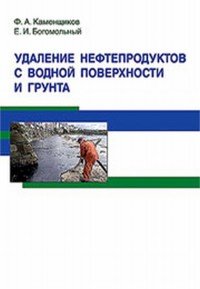 Ф. А. Каменщиков
Е. И. Богомольный

УДАЛЕНИЕ НЕФТЕПРОДУКТОВ С ВОДНОЙ ПОВЕРХНОСТИ И ГРУНТА